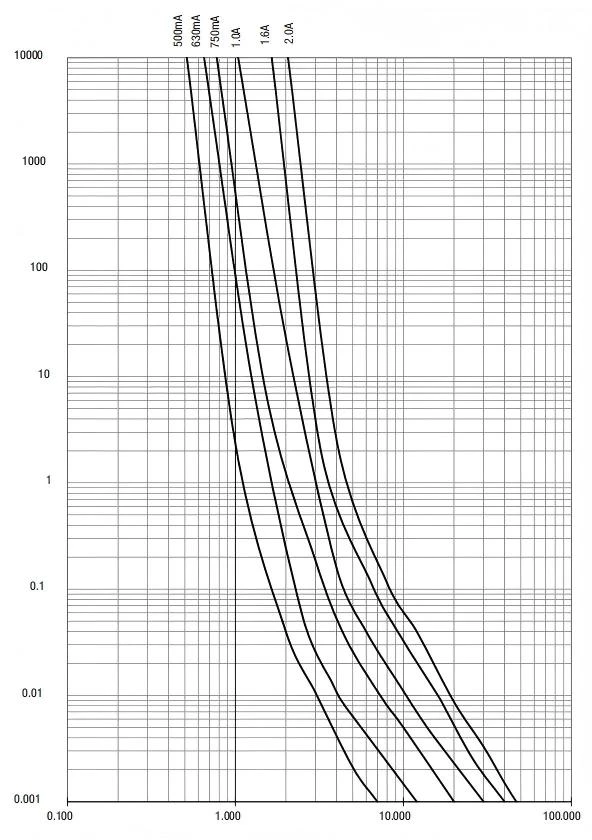 500mA
630mA
750mA
1.0A
1.6A
2.0A

10000
1000
100
10
1
0.1
0.01
0.001

0.100
1.000
10.000
100.000